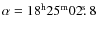 $\alpha = 18^{\mathrm{h}}25^{\mathrm{m}}02\overset{\mathrm{s}}{.}8$